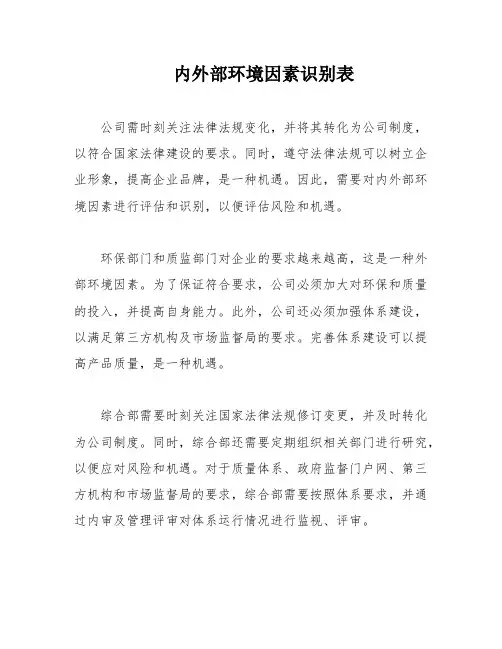 内外部环境因素识别表

公司需时刻关注法律法规变化，并将其转化为公司制度，以符合国家法律建设的要求。同时，遵守法律法规可以树立企业形象，提高企业品牌，是一种机遇。因此，需要对内外部环境因素进行评估和识别，以便评估风险和机遇。

环保部门和质监部门对企业的要求越来越高，这是一种外部环境因素。为了保证符合要求，公司必须加大对环保和质量的投入，并提高自身能力。此外，公司还必须加强体系建设，以满足第三方机构及市场监督局的要求。完善体系建设可以提高产品质量，是一种机遇。

综合部需要时刻关注国家法律法规修订变更，并及时转化为公司制度。同时，综合部还需要定期组织相关部门进行研究，以便应对风险和机遇。对于质量体系、政府监督门户网、第三方机构和市场监督局的要求，综合部需要按照体系要求，并通过内审及管理评审对体系运行情况进行监视、评审。